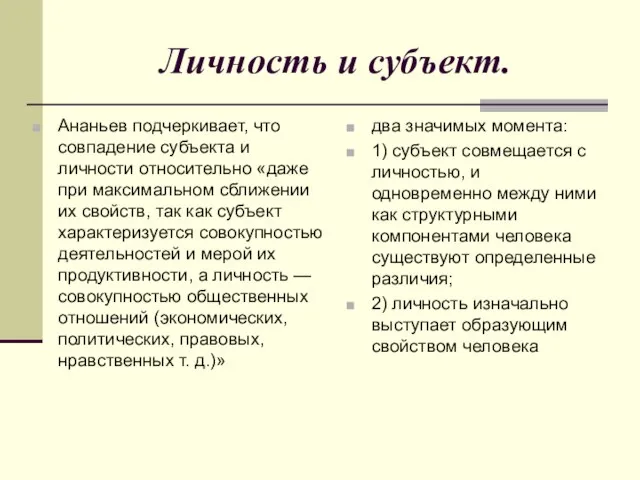 Личность и субъект.

Ананьев подчеркивает, что совпадение субъекта и личности относительно «даже при максимальном сближении их свойств, так как субъект характеризуется совокупностью деятельностей и мерой их продуктивности, а личность — совокупностью общественных отношений (экономических, политических, правовых, нравственных т. д.)»

два значимых момента:

1) субъект совмещается с личностью, и одновременно между ними как структурными компонентами человека существуют определенные различия;

2) личность изначально выступает образующим свойством человека